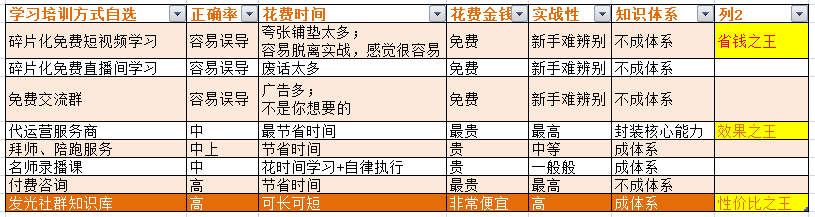 | 学习培训方式自选 | 正确率 | 花费时间 | 花费金钱 | 实战性 | 知识体系 | 列2 |
|---|---|---|---|---|---|---|
| 碎片化免费短视频学习 | 容易误导 | 夸张铺垫太多；容易脱离实战，感觉很容易 | 免费 | 新手难辨别 | 不成体系 | 省钱之王 |
| 碎片化免费直播间学习 | 容易误导 | 废话太多 | 免费 | 新手难辨别 | 不成体系 | |
| 免费交流群 | 容易误导 | 广告多；不是你想要的 | 免费 | 新手难辨别 | 不成体系 | |
| 代运营服务商 | 中 | 最节省时间 | 最贵 | 最高 | 封装核心能力 | 效果之王 |
| 拜师、陪跑服务 | 中上 | 节省时间 | 贵 | 中等 | 成体系 | |
| 名师录播课 | 中 | 花时间学习+自律执行 | 贵 | 一般般 | 成体系 | |
| 付费咨询 | 高 | 节省时间 | 最贵 | 最高 | 不成体系 | |
| 发光社群知识库 | 高 | 可长可短 | 非常便宜 | 高 | 成体系 | 性价比之王 |